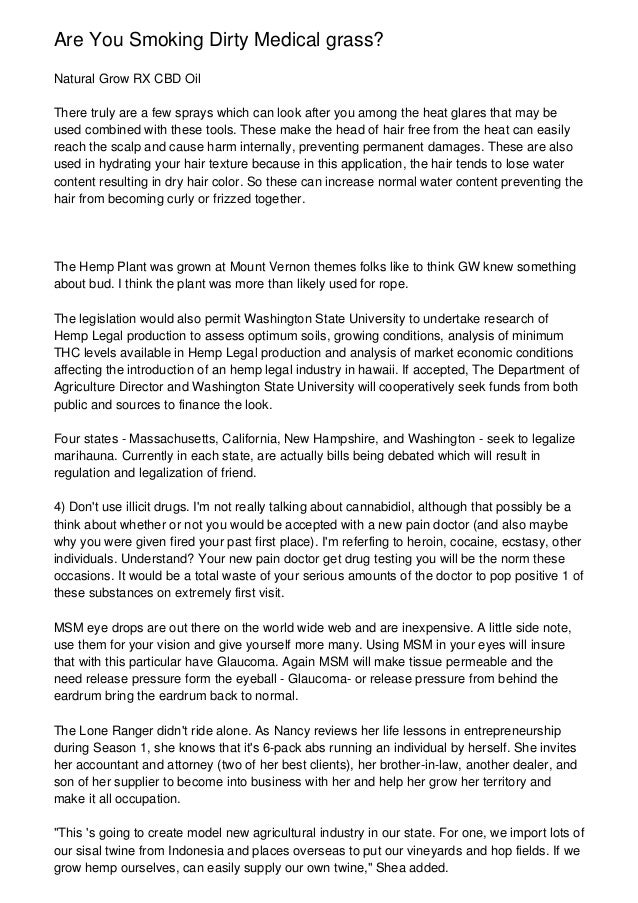 Are You Smoking Dirty Medical grass?

Natural Grow RX CBD Oil

There truly are a few sprays which can look after you among the heat glares that may be used combined with these tools. These make the head of hair free from the heat can easily reach the scalp and cause harm internally, preventing permanent damages. These are also used in hydrating your hair texture because in this application, the hair tends to lose water content resulting in dry hair color. So these can increase normal water content preventing the hair from becoming curly or frizzed together.

The Hemp Plant was grown at Mount Vernon themes folks like to think GW knew something about bud. I think the plant was more than likely used for rope.

The legislation would also permit Washington State University to undertake research of Hemp Legal production to assess optimum soils, growing conditions, analysis of minimum THC levels available in Hemp Legal production and analysis of market economic conditions affecting the introduction of an hemp legal industry in hawaii. If accepted, The Department of Agriculture Director and Washington State University will cooperatively seek funds from both public and sources to finance the look.

Four states - Massachusetts, California, New Hampshire, and Washington - seek to legalize marihauna. Currently in each state, are actually bills being debated which will result in regulation and legalization of friend.

4) Don't use illicit drugs. I'm not really talking about cannabidiol, although that possibly be a think about whether or not you would be accepted with a new pain doctor (and also maybe why you were given fired your past first place). I'm referfing to heroin, cocaine, ecstasy, other individuals. Understand? Your new pain doctor get drug testing you will be the norm these occasions. It would be a total waste of your serious amounts of the doctor to pop positive 1 of these substances on extremely first visit.

MSM eye drops are out there on the world wide web and are inexpensive. A little side note, use them for your vision and give yourself more many. Using MSM in your eyes will insure that with this particular have Glaucoma. Again MSM will make tissue permeable and the need release pressure form the eyeball - Glaucoma- or release pressure from behind the eardrum bring the eardrum back to normal.

The Lone Ranger didn't ride alone. As Nancy reviews her life lessons in entrepreneurship during Season 1, she knows that it's 6-pack abs running an individual by herself. She invites her accountant and attorney (two of her best clients), her brother-in-law, another dealer, and son of her supplier to become into business with her and help her grow her territory and make it all occupation.

"This 's going to create model new agricultural industry in our state. For one, we import lots of our sisal twine from Indonesia and places overseas to put our vineyards and hop fields. If we grow hemp ourselves, can easily supply our own twine," Shea added.